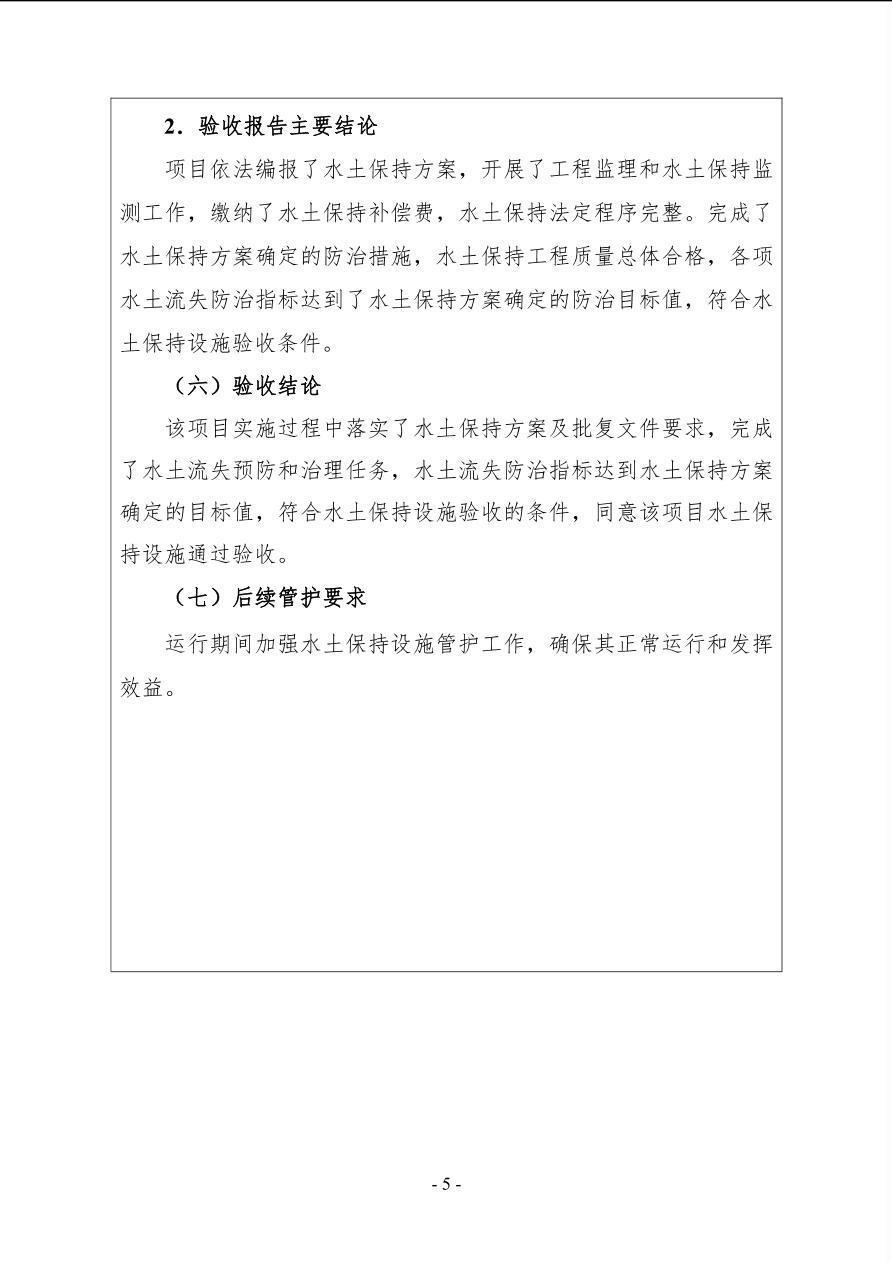 2．验收报告主要结论

项目依法编报了水土保持方案，开展了工程监理和水土保持监测工作，缴纳了水土保持补偿费，水土保持法定程序完整。完成了水土保持方案确定的防治措施，水土保持工程质量总体合格，各项水土流失防治指标达到了水土保持方案确定的防治目标值，符合水土保持设施验收条件。

（六）验收结论

该项目实施过程中落实了水土保持方案及批复文件要求，完成了水土流失预防和治理任务，水土流失防治指标达到水土保持方案确定的目标值，符合水土保持设施验收的条件，同意该项目水土保持设施通过验收。

（七）后续管护要求

运行期间加强水土保持设施管护工作，确保其正常运行和发挥效益。

- 5 -